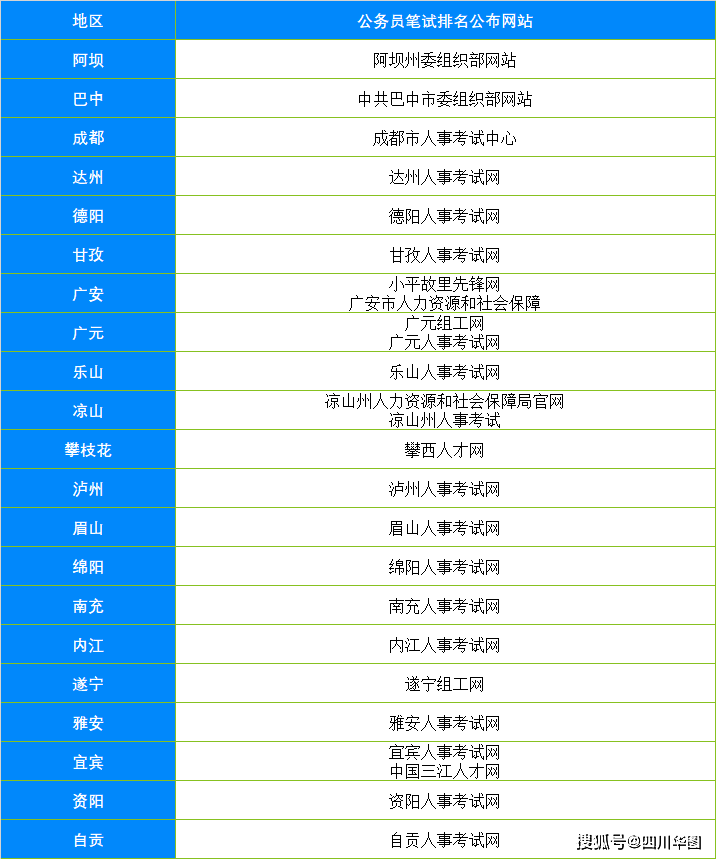 | 地区 | 公务员笔试排名公布网站 |
|---|---|
| 阿坝 | 阿坝州委组织部网站 |
| 巴中 | 中共巴中市委组织部网站 |
| 成都 | 成都市人事考试中心 |
| 达州 | 达州人事考试网 |
| 德阳 | 德阳人事考试网 |
| 甘孜 | 甘孜人事考试网 |
| 广安 | 小平故里先锋网 广安市人力资源和社会保障 |
| 广元 | 广元组工网 广元人事考试网 |
| 乐山 | 乐山人事考试网 |
| 凉山 | 凉山州人力资源和社会保障局官网 凉山州人事考试 |
| 攀枝花 | 攀西人才网 |
| 泸州 | 泸州人事考试网 |
| 眉山 | 眉山人事考试网 |
| 绵阳 | 绵阳人事考试网 |
| 南充 | 南充人事考试网 |
| 内江 | 内江人事考试网 |
| 遂宁 | 遂宁组工网 |
| 雅安 | 雅安人事考试网 |
| 宜宾 | 宜宾人事考试网 中国三江人才网 |
| 资阳 | 资阳人事考试网 |
| 自贡 | 自贡人事考试网 |

搜狐号@四川华图